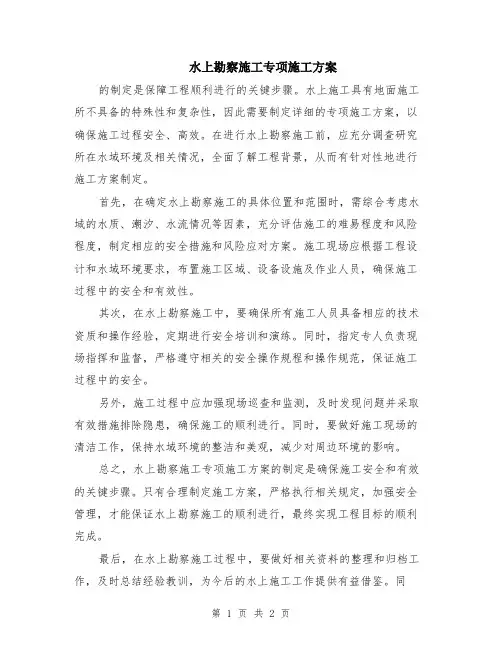 水上勘察施工专项施工方案

的制定是保障工程顺利进行的关键步骤。水上施工具有地面施工所不具备的特殊性和复杂性，因此需要制定详细的专项施工方案，以确保施工过程安全、高效。在进行水上勘察施工前，应充分调查研究所在水域环境及相关情况，全面了解工程背景，从而有针对性地进行施工方案制定。

首先，在确定水上勘察施工的具体位置和范围时，需综合考虑水域的水质、潮汐、水流情况等因素，充分评估施工的难易程度和风险程度，制定相应的安全措施和风险应对方案。施工现场应根据工程设计和水域环境要求，布置施工区域、设备设施及作业人员，确保施工过程中的安全和有效性。

其次，在水上勘察施工中，要确保所有施工人员具备相应的技术资质和操作经验，定期进行安全培训和演练。同时，指定专人负责现场指挥和监督，严格遵守相关的安全操作规程和操作规范，保证施工过程中的安全。

另外，施工过程中应加强现场巡查和监测，及时发现问题并采取有效措施排除隐患，确保施工的顺利进行。同时，要做好施工现场的清洁工作，保持水域环境的整洁和美观，减少对周边环境的影响。

总之，水上勘察施工专项施工方案的制定是确保施工安全和有效的关键步骤。只有合理制定施工方案，严格执行相关规定，加强安全管理，才能保证水上勘察施工的顺利进行，最终实现工程目标的顺利完成。

最后，在水上勘察施工过程中，要做好相关资料的整理和归档工作，及时总结经验教训，为今后的水上施工工作提供有益借鉴。同

第 1 页 共 2 页